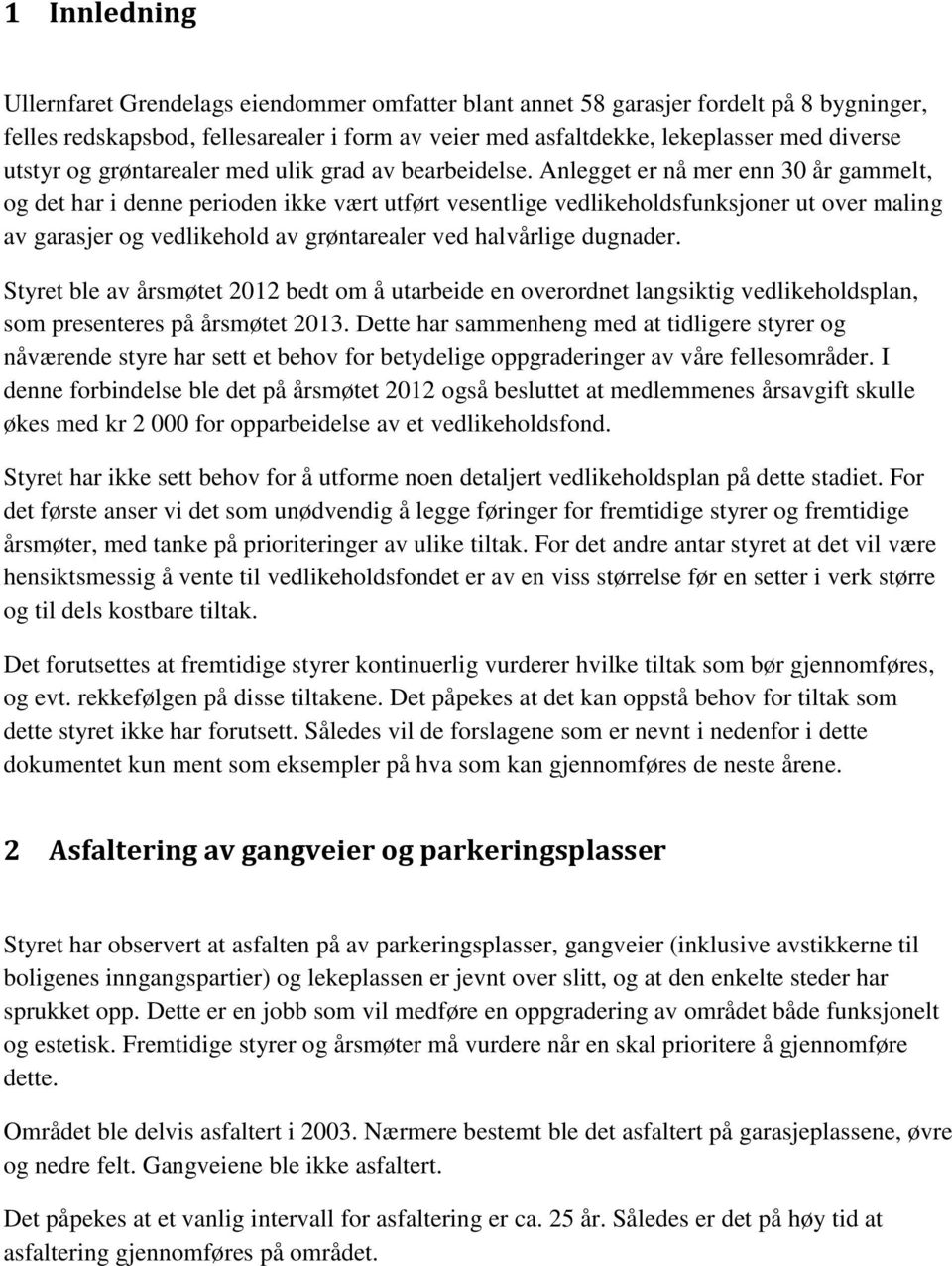 1 Innledning

Ullernfaret Grendelags eiendommer omfatter blant annet 58 garasjer fordelt på 8 bygninger, felles redskapsbod, fellesarealer i form av veier med asfaltdekke, lekeplasser med diverse utstyr og grøntarealer med ulik grad av bearbeidelse. Anlegget er nå mer enn 30 år gammelt, og det har i denne perioden ikke vært utført vesentlige vedlikeholdsfunksjoner ut over maling av garasjer og vedlikehold av grøntarealer ved halvårlige dugnader.

Styret ble av årsmøtet 2012 bedt om å utarbeide en overordnet langsiktig vedlikeholdsplan, som presenteres på årsmøtet 2013. Dette har sammenheng med at tidligere styrer og nåværende styre har sett et behov for betydelige oppgraderinger av våre fellesområder. I denne forbindelse ble det på årsmøtet 2012 også besluttet at medlemmenes årsavgift skulle økes med kr 2 000 for opparbeidelse av et vedlikeholdsfond.

Styret har ikke sett behov for å utforme noen detaljert vedlikeholdsplan på dette stadiet. For det første anser vi det som unødvendig å legge føringer for fremtidige styrer og fremtidige årsmøter, med tanke på prioriteringer av ulike tiltak. For det andre antar styret at det vil være hensiktsmessig å vente til vedlikeholdsfondet er av en viss størrelse før en setter i verk større og til dels kostbare tiltak.

Det forutsettes at fremtidige styrer kontinuerlig vurderer hvilke tiltak som bør gjennomføres, og evt. rekkefølgen på disse tiltakene. Det påpekes at det kan oppstå behov for tiltak som dette styret ikke har forutsett. Således vil de forslagene som er nevnt i nedenfor i dette dokumentet kun ment som eksempler på hva som kan gjennomføres de neste årene.

2 Asfaltering av gangveier og parkeringsplasser

Styret har observert at asfalten på av parkeringsplasser, gangveier (inklusive avstikkerne til boligenes inngangspartier) og lekeplassen er jevnt over slitt, og at den enkelte steder har sprukket opp. Dette er en jobb som vil medføre en oppgradering av området både funksjonelt og estetisk. Fremtidige styrer og årsmøter må vurdere når en skal prioritere å gjennomføre dette.

Området ble delvis asfaltert i 2003. Nærmere bestemt ble det asfaltert på garasjeplassene, øvre og nedre felt. Gangveiene ble ikke asfaltert.

Det påpekes at et vanlig intervall for asfaltering er ca. 25 år. Således er det på høy tid at asfaltering gjennomføres på området.